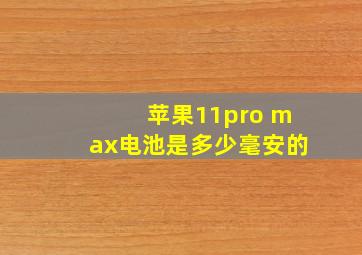 苹果11pro max电池是多少毫安的